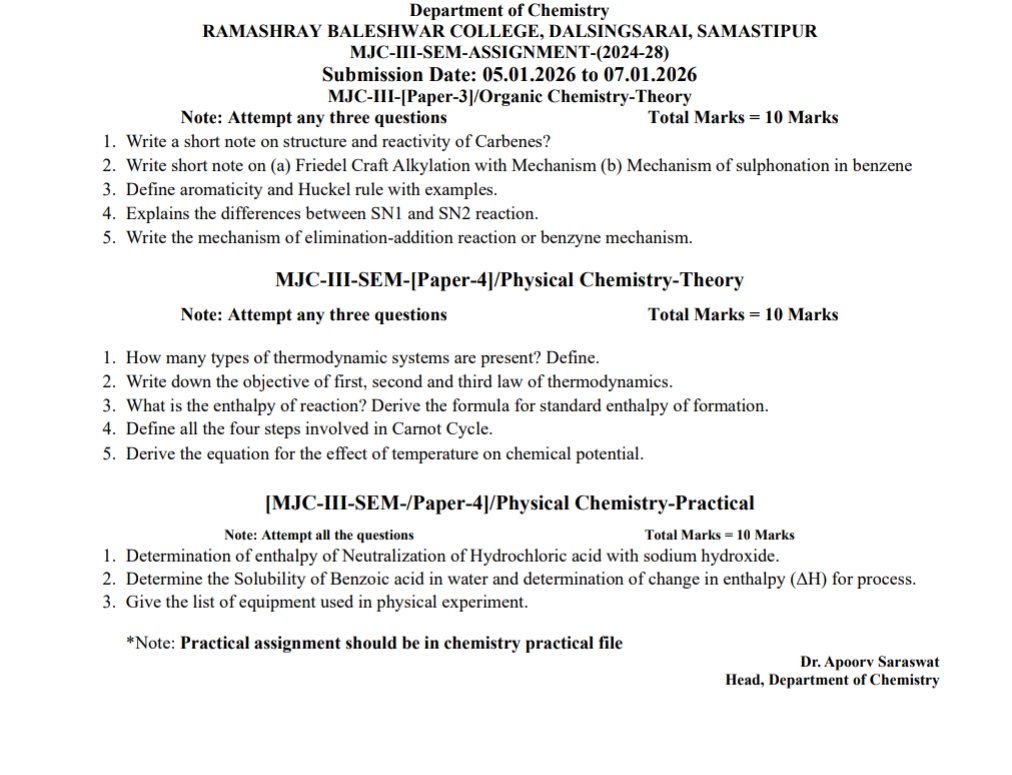 Department of Chemistry
RAMASHRAY BALESHWAR COLLEGE, DALSINGSARAI, SAMASTIPUR
MJC-III-SEM-ASSIGNMENT-(2024-28)
Submission Date: 05.01.2026 to 07.01.2026
MJC-III-[Paper-3]/Organic Chemistry-Theory

Note: Attempt any three questions Total Marks = 10 Marks

1. Write a short note on structure and reactivity of Carbenes?
2. Write short note on (a) Friedel Craft Alkylation with Mechanism (b) Mechanism of sulphonation in benzene
3. Define aromaticity and Huckel rule with examples.
4. Explains the differences between SN1 and SN2 reaction.
5. Write the mechanism of elimination-addition reaction or benzyne mechanism.

MJC-III-SEM-[Paper-4]/Physical Chemistry-Theory

Note: Attempt any three questions Total Marks = 10 Marks

1. How many types of thermodynamic systems are present? Define.
2. Write down the objective of first, second and third law of thermodynamics.
3. What is the enthalpy of reaction? Derive the formula for standard enthalpy of formation.
4. Define all the four steps involved in Carnot Cycle.
5. Derive the equation for the effect of temperature on chemical potential.

[MJC-III-SEM-/Paper-4]/Physical Chemistry-Practical

Note: Attempt all the questions Total Marks = 10 Marks

1. Determination of enthalpy of Neutralization of Hydrochloric acid with sodium hydroxide.
2. Determine the Solubility of Benzoic acid in water and determination of change in enthalpy ($\Delta H$) for process.
3. Give the list of equipment used in physical experiment.

*Note: Practical assignment should be in chemistry practical file

Dr. Apoorv Saraswat
Head, Department of Chemistry